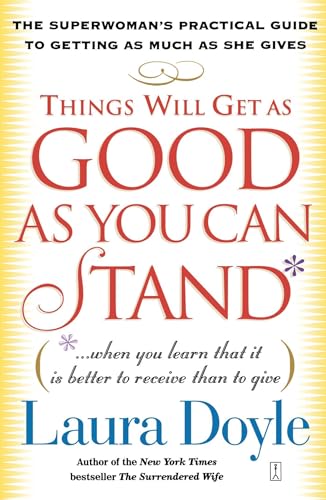 THE SUPERWOMAN'S PRACTICAL GUIDE TO GETTING AS MUCH AS SHE GIVES

THINGS WILL GET AS GOOD AS YOU CAN STAND*

(*...when you learn that it is better to receive than to give)

Laura Doyle

Author of the New York Times bestseller The Surrendered Wife